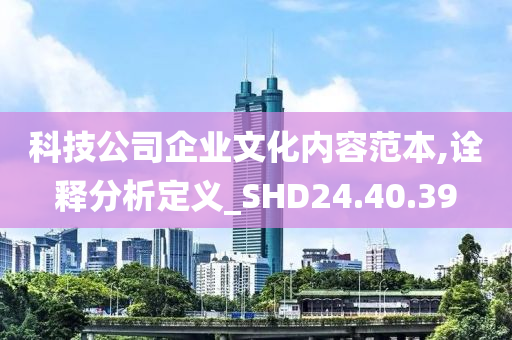 科技公司企业文化内容范本,诠释分析定义_SHD24.40.39